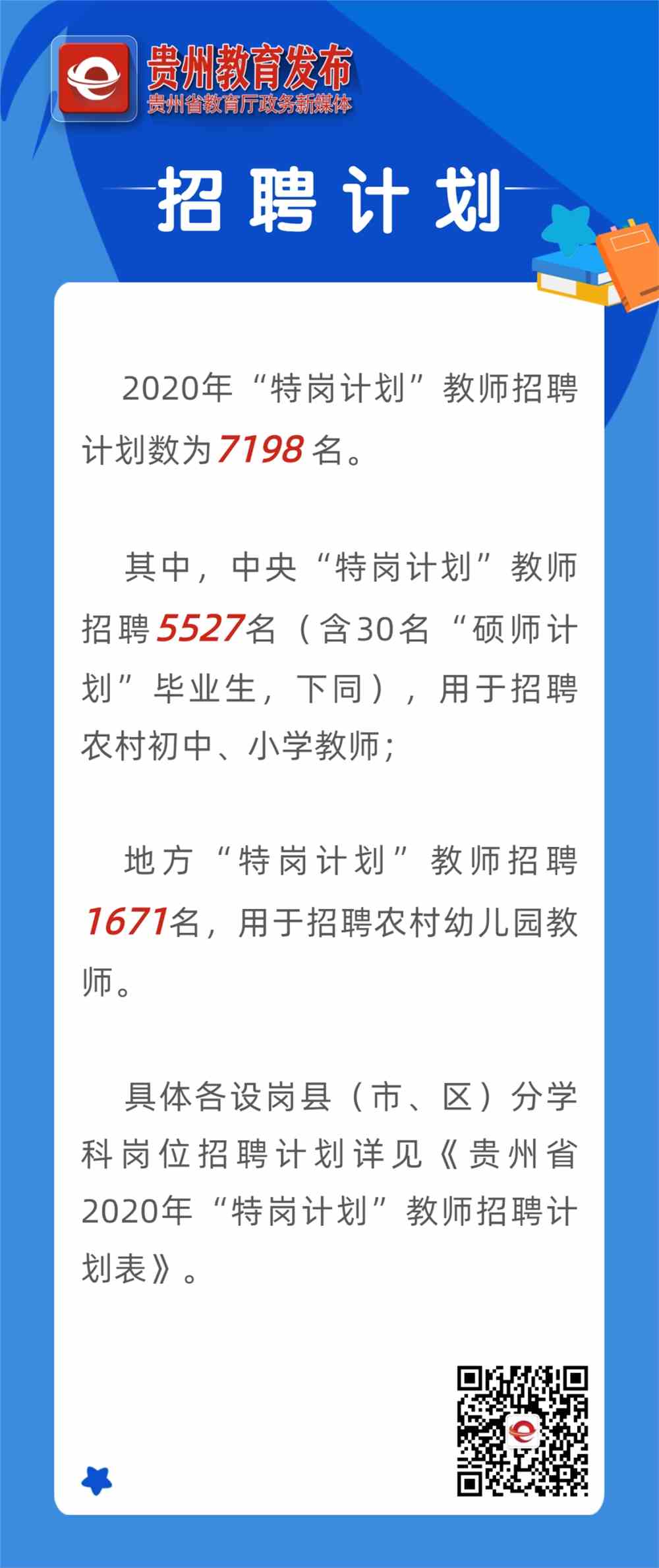 贵州教育发布
贵州省教育厅政务新媒体

招聘计划

2020年“特岗计划”教师招聘计划数为7198名。

其中，中央“特岗计划”教师招聘5527名（含30名“硕师计划”毕业生，下同），用于招聘农村初中、小学教师；

地方“特岗计划”教师招聘1671名，用于招聘农村幼儿园教师。

具体各设岗县（市、区）分学科岗位招聘计划详见《贵州省2020年“特岗计划”教师招聘计划表》。